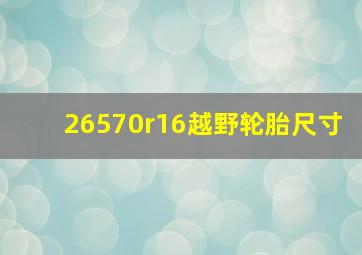 26570r16越野轮胎尺寸